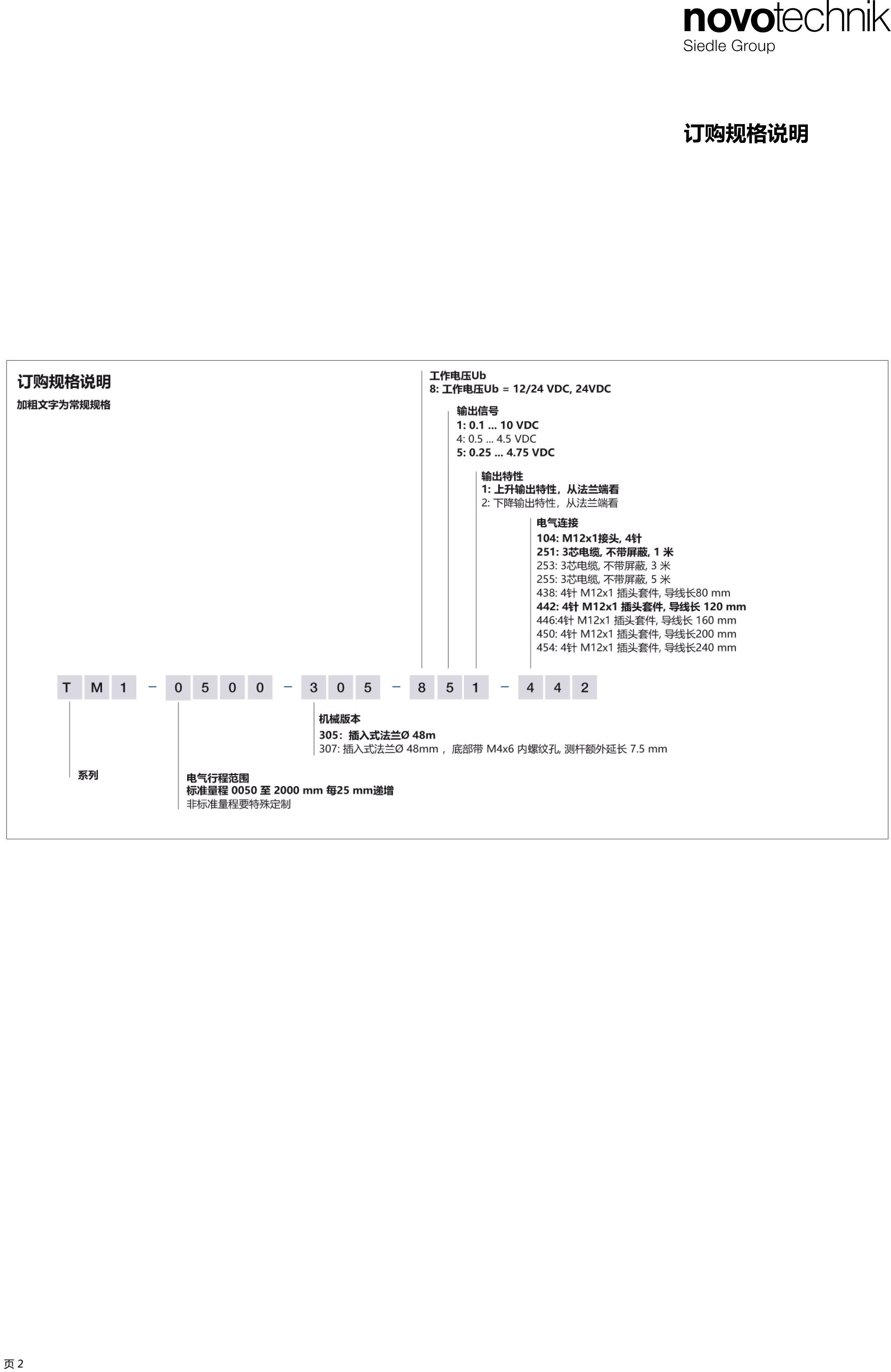 novotechnik
Siedle Group

订购规格说明

订购规格说明
加粗文字为常规规格

工作电压Ub
8: 工作电压Ub = 12/24 VDC, 24VDC

输出信号
1: 0.1 ... 10 VDC
4: 0.5 ... 4.5 VDC
5: 0.25 ... 4.75 VDC

输出特性
1: 上升输出特性，从法兰端看
2: 下降输出特性，从法兰端看

电气连接
104: M12x1接头, 4针
251: 3芯电缆, 不带屏蔽, 1 米
253: 3芯电缆, 不带屏蔽, 3 米
255: 3芯电缆, 不带屏蔽, 5 米
438: 4针 M12x1 插头套件, 导线长80 mm
442: 4针 M12x1 插头套件, 导线长 120 mm
446:4针 M12x1 插头套件, 导线长 160 mm
450: 4针 M12x1 插头套件, 导线长200 mm
454: 4针 M12x1 插头套件, 导线长240 mm

T M 1 – 0 5 0 0 – 3 0 5 – 8 5 1 – 4 4 2

机械版本
305：插入式法兰Ø 48m
307: 插入式法兰Ø 48mm， 底部带 M4x6 内螺纹孔, 测杆额外延长 7.5 mm

系列

电气行程范围
标准量程 0050 至 2000 mm 每25 mm递增
非标准量程要特殊定制

页 2